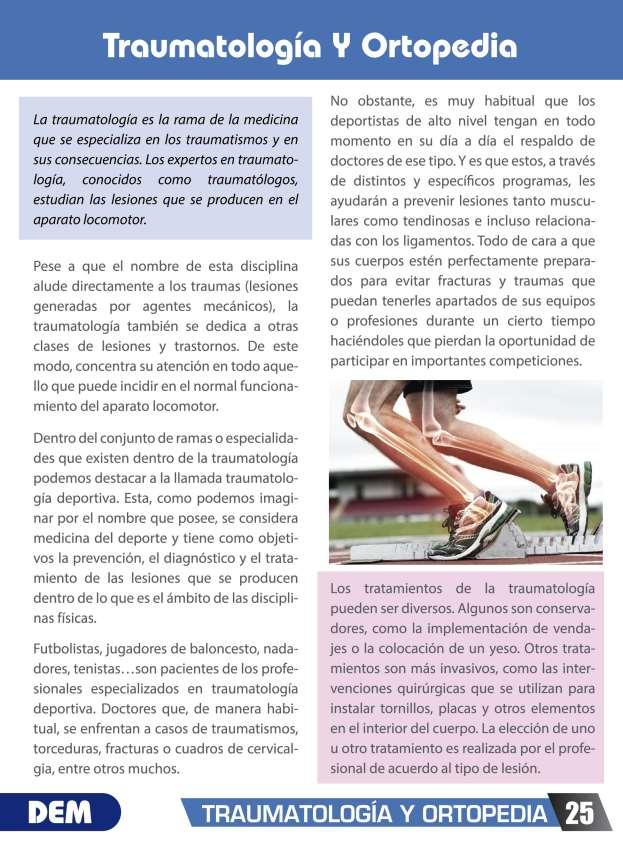 Traumatología Y Ortopedia

La traumatología es la rama de la medicina que se especializa en los traumatismos y en sus consecuencias. Los expertos en traumatología, conocidos como traumatólogos, estudian las lesiones que se producen en el aparato locomotor.

Pese a que el nombre de esta disciplina alude directamente a los traumas (lesiones generadas por agentes mecánicos), la traumatología también se dedica a otras clases de lesiones y trastornos. De este modo, concentra su atención en todo aquello que puede incidir en el normal funcionamiento del aparato locomotor.

Dentro del conjunto de ramas o especialidades que existen dentro de la traumatología podemos destacar a la llamada traumatología deportiva. Esta, como podemos imaginar por el nombre que posee, se considera medicina del deporte y tiene como objetivos la prevención, el diagnóstico y el tratamiento de las lesiones que se producen dentro de lo que es el ámbito de las disciplinas físicas.

Futbolistas, jugadores de baloncesto, nadadores, tenistas…son pacientes de los profesionales especializados en traumatología deportiva. Doctores que, de manera habitual, se enfrentan a casos de traumatismos, torceduras, fracturas o cuadros de cervicalgia, entre otros muchos.

No obstante, es muy habitual que los deportistas de alto nivel tengan en todo momento en su día a día el respaldo de doctores de ese tipo. Y es que estos, a través de distintos y específicos programas, les ayudarán a prevenir lesiones tanto musculares como tendinosas e incluso relacionadas con los ligamentos. Todo de cara a que sus cuerpos estén perfectamente preparados para evitar fracturas y traumas que puedan tenerles apartados de sus equipos o profesiones durante un cierto tiempo haciéndoles que pierdan la oportunidad de participar en importantes competiciones.

Los tratamientos de la traumatología pueden ser diversos. Algunos son conservadores, como la implementación de vendajes o la colocación de un yeso. Otros tratamientos son más invasivos, como las intervenciones quirúrgicas que se utilizan para instalar tornillos, placas y otros elementos en el interior del cuerpo. La elección de uno u otro tratamiento es realizada por el profesional de acuerdo al tipo de lesión.

DEM

TRAUMATOLOGÍA Y ORTOPEDIA 25